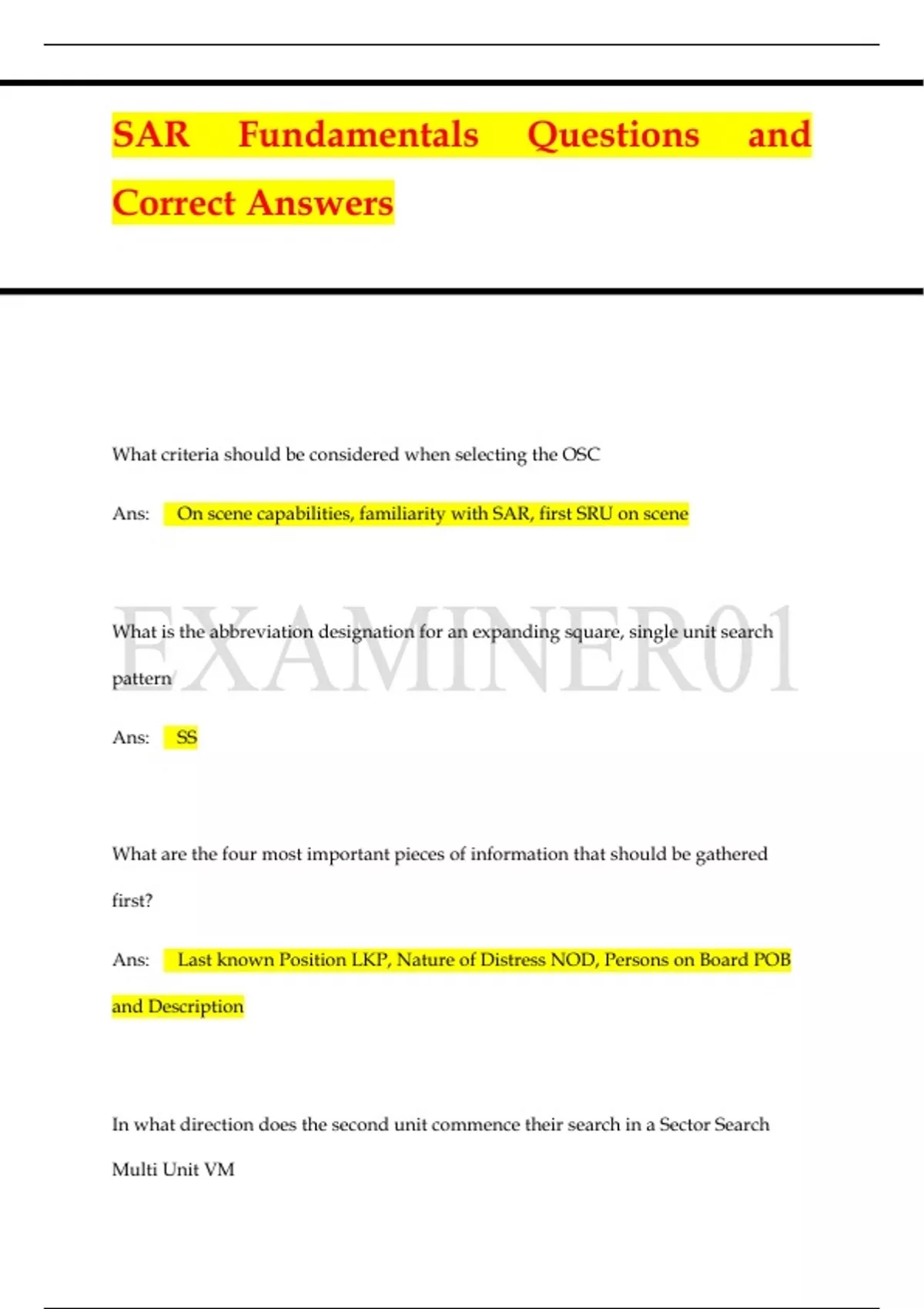 SAR Fundamentals Questions and Correct Answers

What criteria should be considered when selecting the OSC

Ans: On scene capabilities, familiarity with SAR, first SRU on scene

EXAMINER01

What is the abbreviation designation for an expanding square, single unit search pattern

Ans: SS

What are the four most important pieces of information that should be gathered first?

Ans: Last known Position LKP, Nature of Distress NOD, Persons on Board POB and Description

In what direction does the second unit commence their search in a Sector Search Multi Unit VM